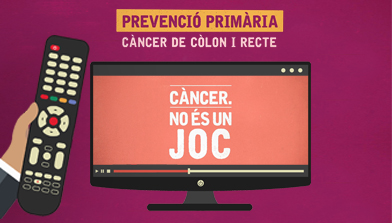 PREVENCIÓ PRIMÀRIA
CÀNCER DE CÒLON I RECTE

CÀNCER.
NO ÉS UN
JOC